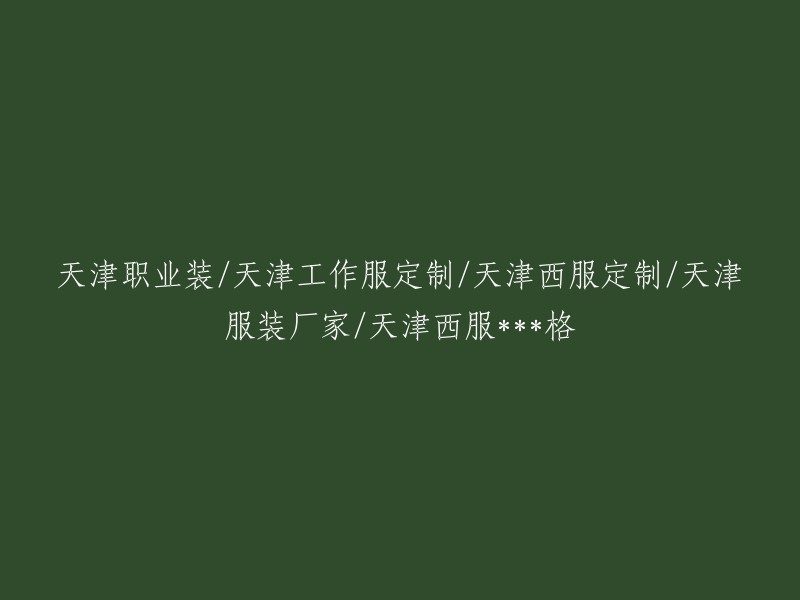 天津职业装/天津工作服定制/天津西服定制/天津服装厂家/天津西服***格